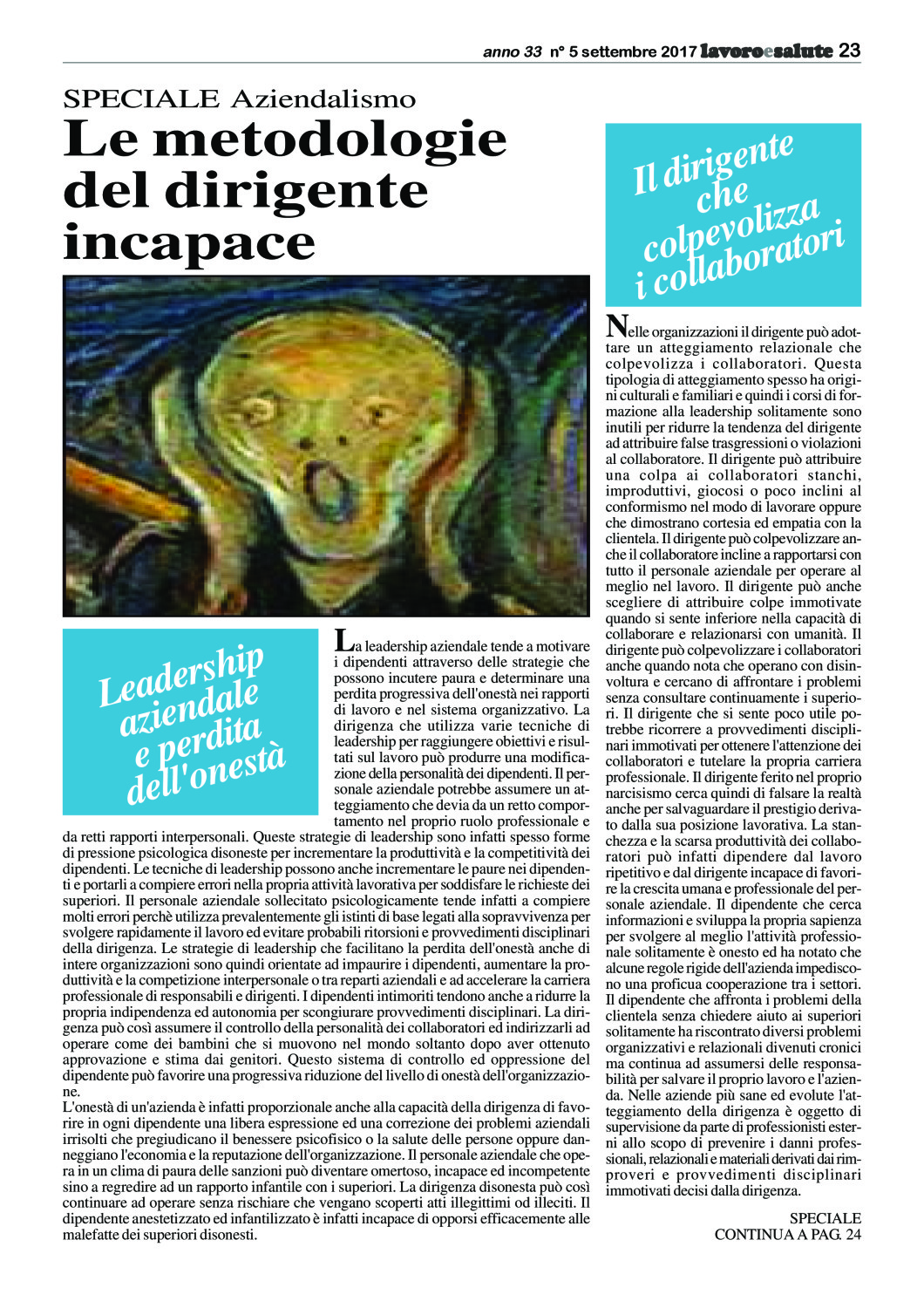 anno 33 n° 5 settembre 2017 lavoroesalute 23

SPECIALE Aziendalismo

Le metodologie del dirigente incapace

Leadership aziendale e perdita dell'onestà

La leadership aziendale tende a motivare i dipendenti attraverso delle strategie che possono incutere paura e determinare una perdita progressiva dell'onestà nei rapporti di lavoro e nel sistema organizzativo. La dirigenza che utilizza varie tecniche di leadership per raggiungere obiettivi e risultati sul lavoro può produrre una modificazione della personalità dei dipendenti. Il personale aziendale potrebbe assumere un atteggiamento che devia da un retto comportamento nel proprio ruolo professionale e da retti rapporti interpersonali. Queste strategie di leadership sono infatti spesso forme di pressione psicologica disoneste per incrementare la produttività e la competitività dei dipendenti. Le tecniche di leadership possono anche incrementare le paure nei dipendenti e portarli a compiere errori nella propria attività lavorativa per soddisfare le richieste dei superiori. Il personale aziendale sollecitato psicologicamente tende infatti a compiere molti errori perchè utilizza prevalentemente gli istinti di base legati alla sopravvivenza per svolgere rapidamente il lavoro ed evitare probabili ritorsioni e provvedimenti disciplinari della dirigenza. Le strategie di leadership che facilitano la perdita dell'onestà anche di intere organizzazioni sono quindi orientate ad impaurire i dipendenti, aumentare la produttività e la competizione interpersonale o tra reparti aziendali e ad accelerare la carriera professionale di responsabili e dirigenti. I dipendenti intimoriti tendono anche a ridurre la propria indipendenza ed autonomia per scongiurare provvedimenti disciplinari. La dirigenza può così assumere il controllo della personalità dei collaboratori ed indirizzarli ad operare come dei bambini che si muovono nel mondo soltanto dopo aver ottenuto approvazione e stima dai genitori. Questo sistema di controllo ed oppressione del dipendente può favorire una progressiva riduzione del livello di onestà dell'organizzazione.
L'onestà di un'azienda è infatti proporzionale anche alla capacità della dirigenza di favorire in ogni dipendente una libera espressione ed una correzione dei problemi aziendali irrisolti che pregiudicano il benessere psicofisico o la salute delle persone oppure danneggiano l'economia e la reputazione dell'organizzazione. Il personale aziendale che opera in un clima di paura delle sanzioni può diventare omertoso, incapace ed incompetente sino a regredire ad un rapporto infantile con i superiori. La dirigenza disonesta può così continuare ad operare senza rischiare che vengano scoperti atti illegittimi od illeciti. Il dipendente anestetizzato ed infantilizzato è infatti incapace di opporsi efficacemente alle malefatte dei superiori disonesti.

Il dirigente che colpevolizza i collaboratori

Nelle organizzazioni il dirigente può adottare un atteggiamento relazionale che colpevolizza i collaboratori. Questa tipologia di atteggiamento spesso ha origini culturali e familiari e quindi i corsi di formazione alla leadership solitamente sono inutili per ridurre la tendenza del dirigente ad attribuire false trasgressioni o violazioni al collaboratore. Il dirigente può attribuire una colpa ai collaboratori stanchi, improduttivi, giocosi o poco inclini al conformismo nel modo di lavorare oppure che dimostrano cortesia ed empatia con la clientela. Il dirigente può colpevolizzare anche il collaboratore incline a rapportarsi con tutto il personale aziendale per operare al meglio nel lavoro. Il dirigente può anche scegliere di attribuire colpe immotivate quando si sente inferiore nella capacità di collaborare e relazionarsi con umanità. Il dirigente può colpevolizzare i collaboratori anche quando nota che operano con disinvoltura e cercano di affrontare i problemi senza consultare continuamente i superiori. Il dirigente che si sente poco utile potrebbe ricorrere a provvedimenti disciplinari immotivati per ottenere l'attenzione dei collaboratori e tutelare la propria carriera professionale. Il dirigente ferito nel proprio narcisismo cerca quindi di falsare la realtà anche per salvaguardare il prestigio derivato dalla sua posizione lavorativa. La stanchezza e la scarsa produttività dei collaboratori può infatti dipendere dal lavoro ripetitivo e dal dirigente incapace di favorire la crescita umana e professionale del personale aziendale. Il dipendente che cerca informazioni e sviluppa la propria sapienza per svolgere al meglio l'attività professionale solitamente è onesto ed ha notato che alcune regole rigide dell'azienda impediscono una proficua cooperazione tra i settori. Il dipendente che affronta i problemi della clientela senza chiedere aiuto ai superiori solitamente ha riscontrato diversi problemi organizzativi e relazionali divenuti cronici ma continua ad assumersi delle responsabilità per salvare il proprio lavoro e l'azienda. Nelle aziende più sane ed evolute l'atteggiamento della dirigenza è oggetto di supervisione da parte di professionisti esterni allo scopo di prevenire i danni professionali, relazionali e materiali derivati dai rimproveri e provvedimenti disciplinari immotivati decisi dalla dirigenza.

SPECIALE
CONTINUA A PAG. 24